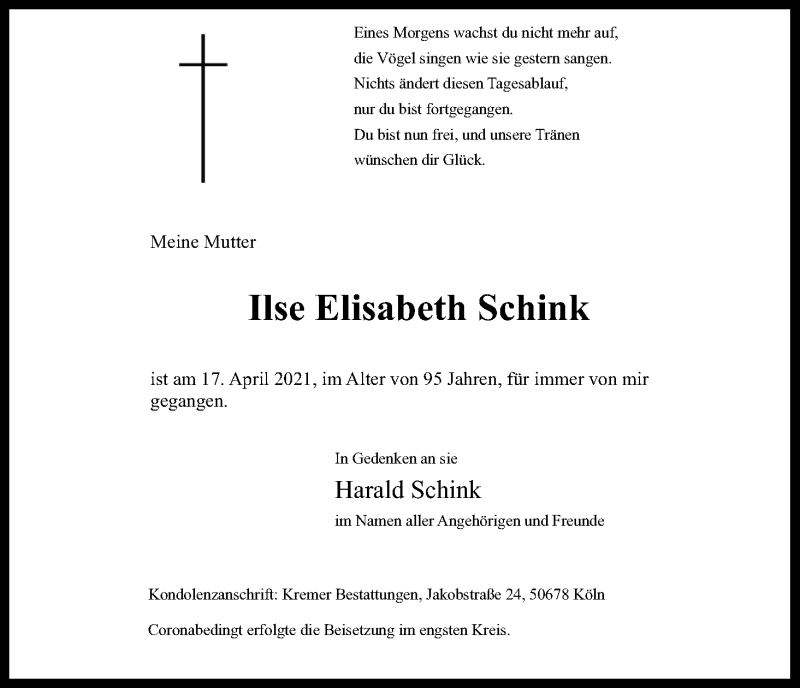 Eines Morgens wachst du nicht mehr auf,
die Vögel singen wie sie gestern sangen.
Nichts ändert diesen Tagesablauf,
nur du bist fortgegangen.
Du bist nun frei, und unsere Tränen
wünschen dir Glück.

Meine Mutter

Ilse Elisabeth Schink

ist am 17. April 2021, im Alter von 95 Jahren, für immer von mir gegangen.

In Gedenken an sie

Harald Schink

im Namen aller Angehörigen und Freunde

Kondolenzanschrift: Kremer Bestattungen, Jakobstraße 24, 50678 Köln

Coronabedingt erfolgte die Beisetzung im engsten Kreis.